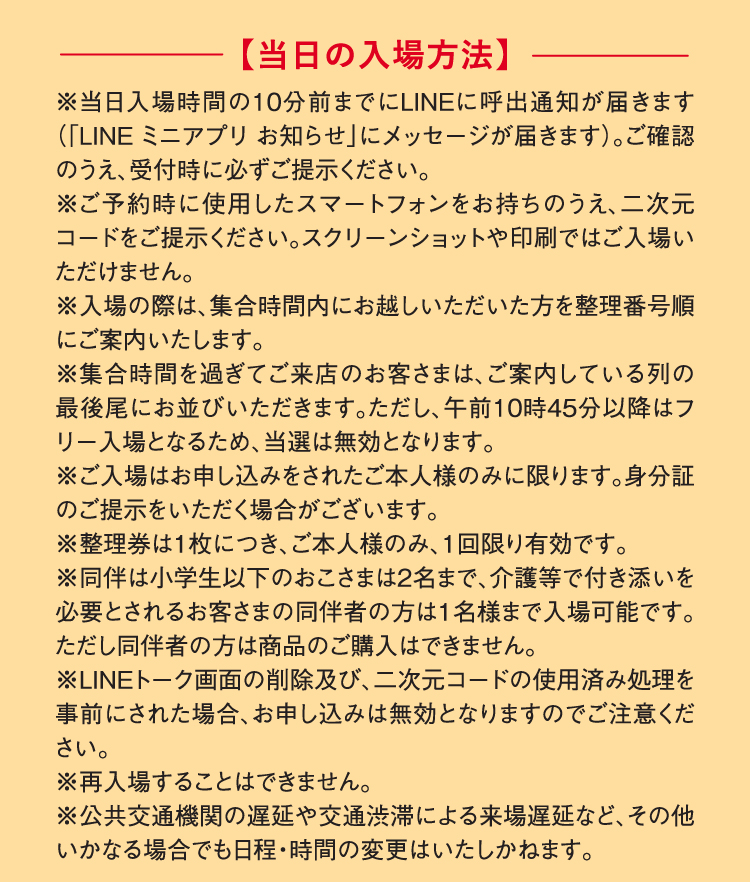 【当日の入場方法】

※当日入場時間の10分前までにLINEに呼出通知が届きます（「LINE ミニアプリ お知らせ」にメッセージが届きます）。ご確認のうえ、受付時に必ずご提示ください。
※ご予約時に使用したスマートフォンをお持ちのうえ、二次元コードをご提示ください。スクリーンショットや印刷ではご入場いただけません。
※入場の際は、集合時間内にお越しいただいた方を整理番号順にご案内いたします。
※集合時間を過ぎてご来店のお客さまは、ご案内している列の最後尾にお並びいただきます。ただし、午前10時45分以降はフリー入場となるため、当選は無効となります。
※ご入場はお申し込みをされたご本人様のみに限ります。身分証のご提示をいただく場合がございます。
※整理券は1枚につき、ご本人様のみ、1回限り有効です。
※同伴は小学生以下のおこさまは2名まで、介護等で付き添いを必要とされるお客さまの同伴者の方は1名様まで入場可能です。ただし同伴者の方は商品のご購入はできません。
※LINEトーク画面の削除及び、二次元コードの使用済み処理を事前にされた場合、お申し込みは無効となりますのでご注意ください。
※再入場することはできません。
※公共交通機関の遅延や交通渋滞による来場遅延など、その他いかなる場合でも日程・時間の変更はいたしかねます。